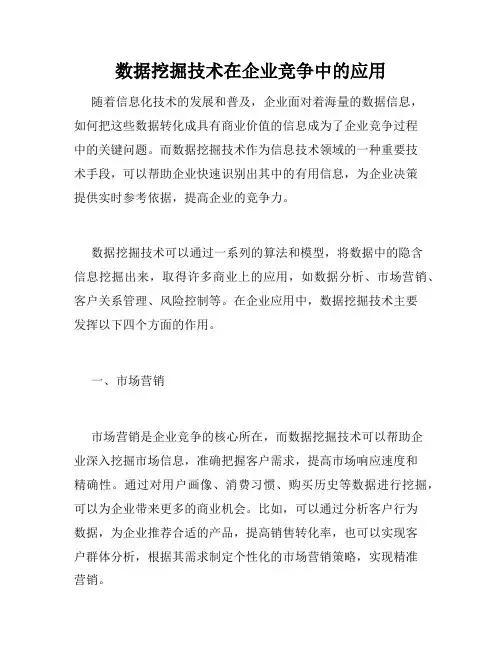 数据挖掘技术在企业竞争中的应用

随着信息化技术的发展和普及，企业面对着海量的数据信息，如何把这些数据转化成具有商业价值的信息成为了企业竞争过程中的关键问题。而数据挖掘技术作为信息技术领域的一种重要技术手段，可以帮助企业快速识别出其中的有用信息，为企业决策提供实时参考依据，提高企业的竞争力。

数据挖掘技术可以通过一系列的算法和模型，将数据中的隐含信息挖掘出来，取得许多商业上的应用，如数据分析、市场营销、客户关系管理、风险控制等。在企业应用中，数据挖掘技术主要发挥以下四个方面的作用。

一、市场营销

市场营销是企业竞争的核心所在，而数据挖掘技术可以帮助企业深入挖掘市场信息，准确把握客户需求，提高市场响应速度和精确性。通过对用户画像、消费习惯、购买历史等数据进行挖掘，可以为企业带来更多的商业机会。比如，可以通过分析客户行为数据，为企业推荐合适的产品，提高销售转化率，也可以实现客户群体分析，根据其需求制定个性化的市场营销策略，实现精准营销。